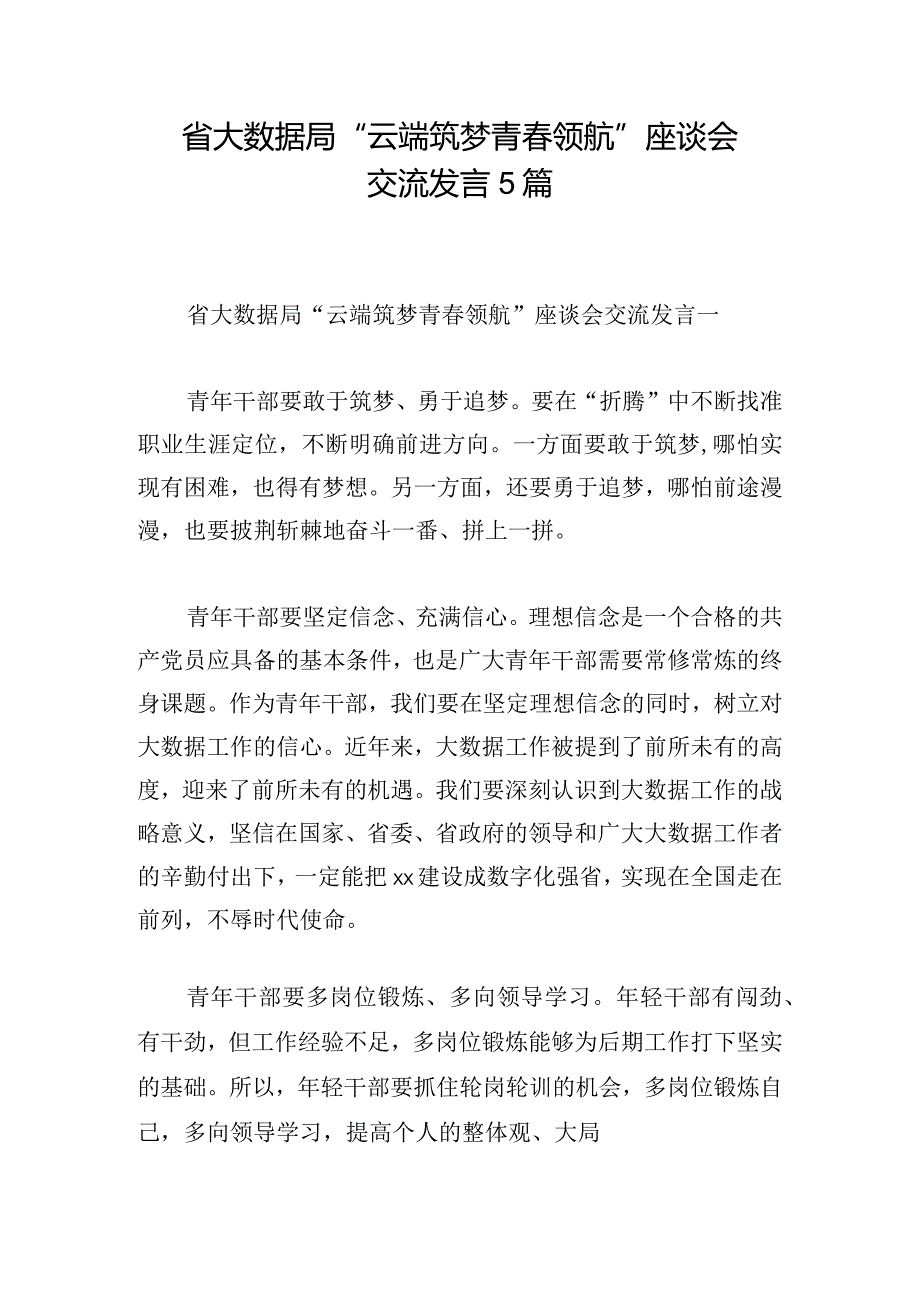 省大数据局“云端筑梦青春领航”座谈会交流发言5篇

省大数据局“云端筑梦青春领航”座谈会交流发言一

青年干部要敢于筑梦、勇于追梦。要在“折腾”中不断找准职业生涯定位，不断明确前进方向。一方面要敢于筑梦,哪怕实现有困难，也得有梦想。另一方面，还要勇于追梦，哪怕前途漫漫，也要披荆斩棘地奋斗一番、拼上一拼。

青年干部要坚定信念、充满信心。理想信念是一个合格的共产党员应具备的基本条件，也是广大青年干部需要常修常炼的终身课题。作为青年干部，我们要在坚定理想信念的同时，树立对大数据工作的信心。近年来，大数据工作被提到了前所未有的高度，迎来了前所未有的机遇。我们要深刻认识到大数据工作的战略意义，坚信在国家、省委、省政府的领导和广大大数据工作者的辛勤付出下，一定能把xx建设成数字化强省，实现在全国走在前列，不辱时代使命。

青年干部要多岗位锻炼、多向领导学习。年轻干部有闯劲、有干劲，但工作经验不足，多岗位锻炼能够为后期工作打下坚实的基础。所以，年轻干部要抓住轮岗轮训的机会，多岗位锻炼自己，多向领导学习，提高个人的整体观、大局